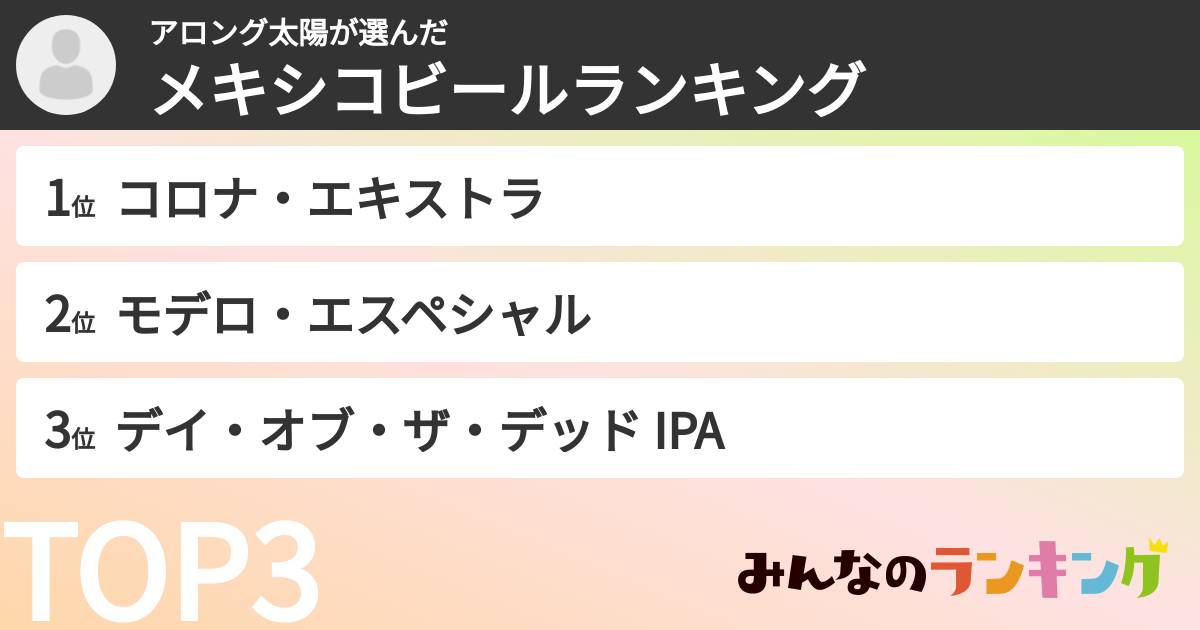 アロング太陽が選んだ
メキシコビールランキング

1位 コロナ・エキストラ

2位 モデロ・エスペシャル

3位 デイ・オブ・ザ・デッド IPA

TOP3

みんなのランキング